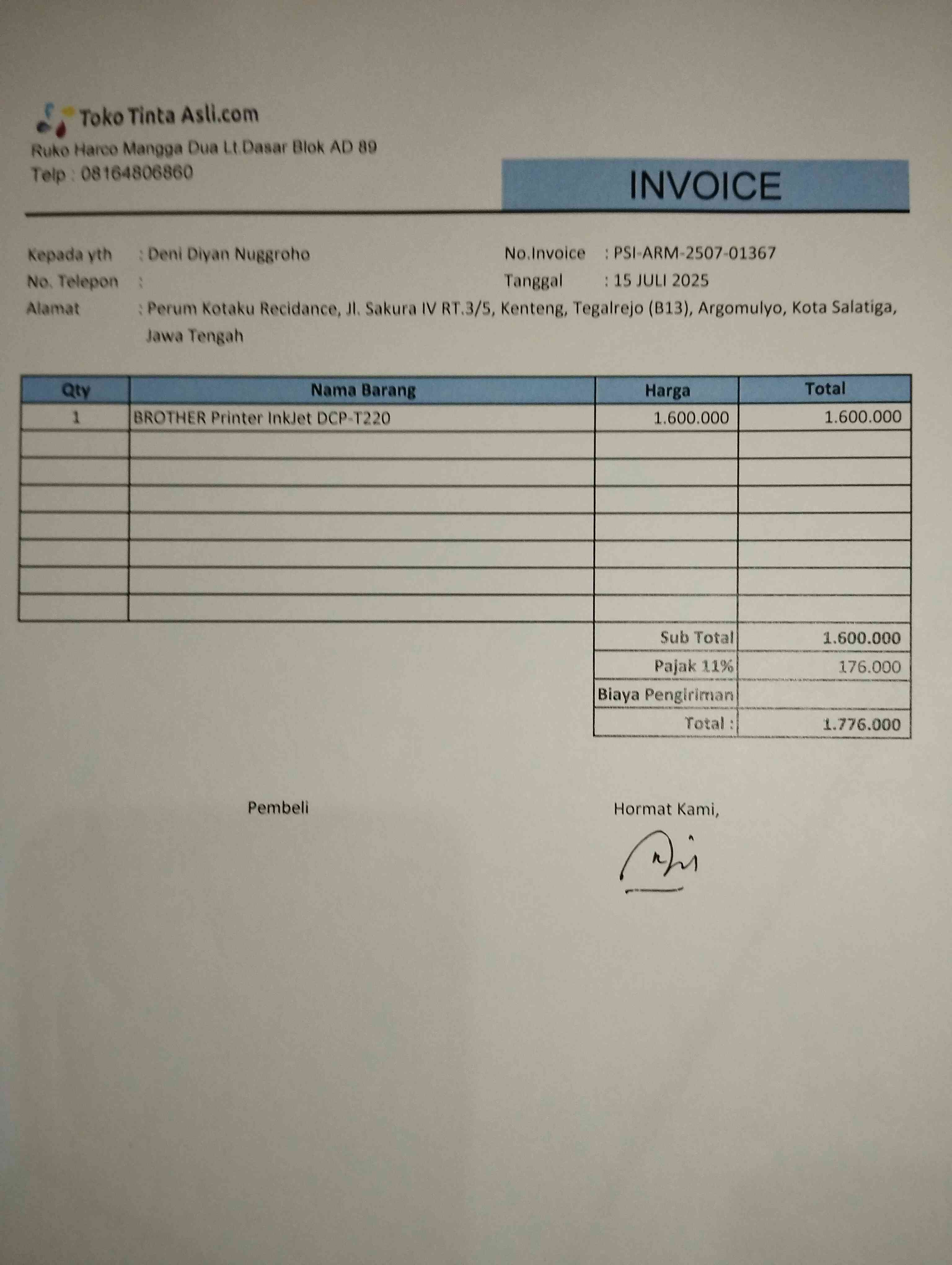 Toko Tinta Asli.com
Ruko Harco Mangga Dua Lt.Dasar Blok AD 89
Telp : 08164806860

INVOICE

Kepada yth : Deni Diyan Nuggroho
No. Telepon :
Alamat : Perum Kotaku Recidance, Jl. Sakura IV RT.3/5, Kenteng, Tegalrejo (B13), Argomulyo, Kota Salatiga, Jawa Tengah

No.Invoice : PSI-ARM-2507-01367
Tanggal : 15 JULI 2025

| Qty | Nama Barang | Harga | Total |
|---|---|---|---|
| 1 | BROTHER Printer InkJet DCP-T220 | 1.600.000 | 1.600.000 |
| | | | |
| | | | |
| | | | |
| | | | |
| | | | |
| | | | |
| | | | |
| | | Sub Total | 1.600.000 |
| | | Pajak 11% | 176.000 |
| | | Biaya Pengiriman | |
| | | Total : | 1.776.000 |

Pembeli

Hormat Kami,